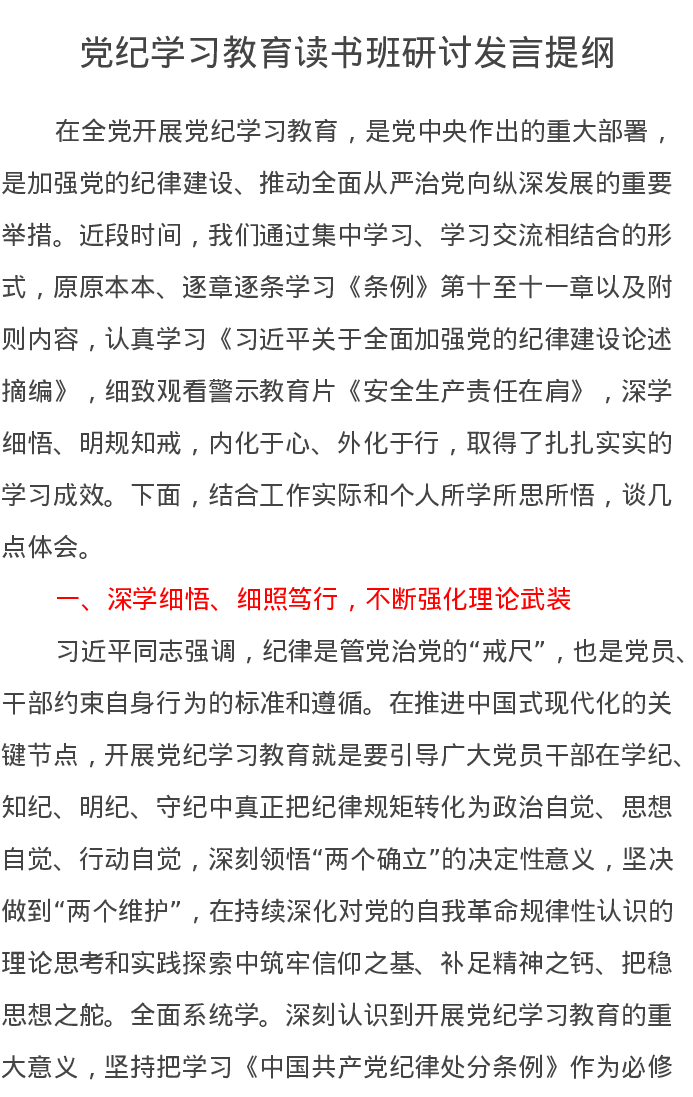 党纪学习教育读书班研讨发言提纲

在全党开展党纪学习教育，是党中央作出的重大部署，是加强党的纪律建设、推动全面从严治党向纵深发展的重要举措。近段时间，我们通过集中学习、学习交流相结合的形式，原原本本、逐章逐条学习《条例》第十至十一章以及附则内容，认真学习《习近平关于全面加强党的纪律建设论述摘编》，细致观看警示教育片《安全生产责任在肩》，深学细悟、明规知戒，内化于心、外化于行，取得了扎扎实实的学习成效。下面，结合工作实际和个人所学所思所悟，谈几点体会。

一、深学细悟、细照笃行，不断强化理论武装

习近平同志强调，纪律是管党治党的“戒尺”，也是党员、干部约束自身行为的标准和遵循。在推进中国式现代化的关键节点，开展党纪学习教育就是要引导广大党员干部在学纪、知纪、明纪、守纪中真正把纪律规矩转化为政治自觉、思想自觉、行动自觉，深刻领悟“两个确立”的决定性意义，坚决做到“两个维护”，在持续深化对党的自我革命规律性认识的理论思考和实践探索中筑牢信仰之基、补足精神之钙、把稳思想之舵。全面系统学。深刻认识到开展党纪学习教育的重大意义，坚持把学习《中国共产党纪律处分条例》作为必修